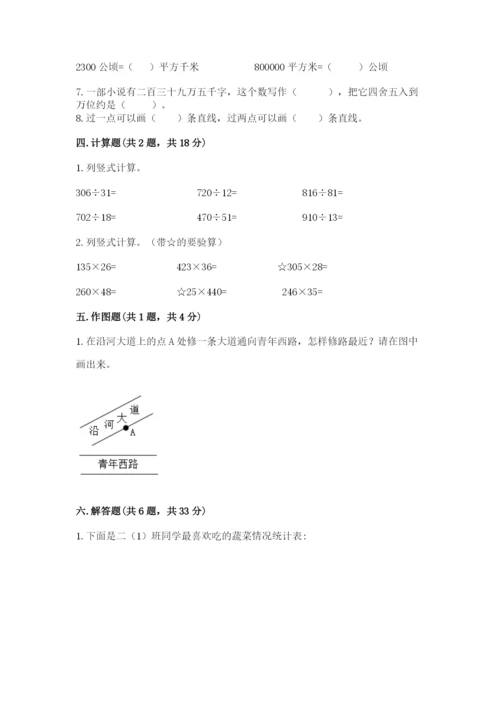 2300 公顷=（　）平方千米　　800000 平方米=（　　）公顷

7. 一部小说有二百三十九万五千字，这个数写作（　　），把它四舍五入到万位约是（　　）。

8. 过一点可以画（　　）条直线，过两点可以画（　　）条直线。

四. 计算题（共 2 题，共 18 分）

1. 列竖式计算。

306÷31=　　720÷12=　　816÷81=

702÷18=　　470÷51=　　910÷13=

2. 列竖式计算。（带☆的要验算）

135×26=　　423×36=　　☆305×28=

260×48=　　☆25×440=　　246×35=

五. 作图题（共 1 题，共 4 分）

1. 在沿河大道上的点 A 处修一条大道通向青年西路，怎样修路最近？请在图中画出来。

沿 河 大 道

A

青年西路

六. 解答题（共 6 题，共 33 分）

1. 下面是二（1）班同学最喜欢吃的蔬菜情况统计表：